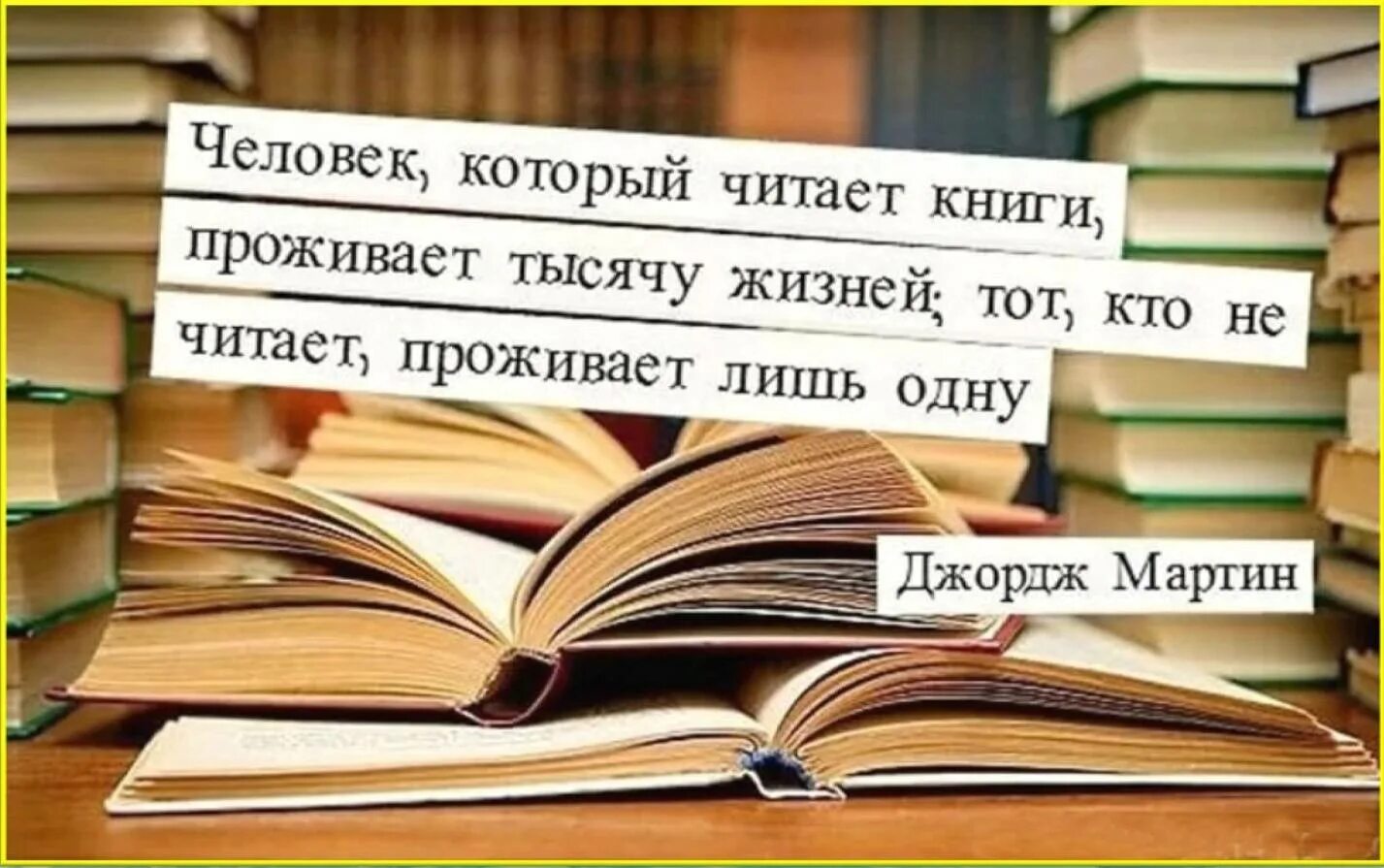 Человек, который читает книги, проживает тысячу жизней; тот, кто не читает, проживает лишь одну

Джордж Мартин